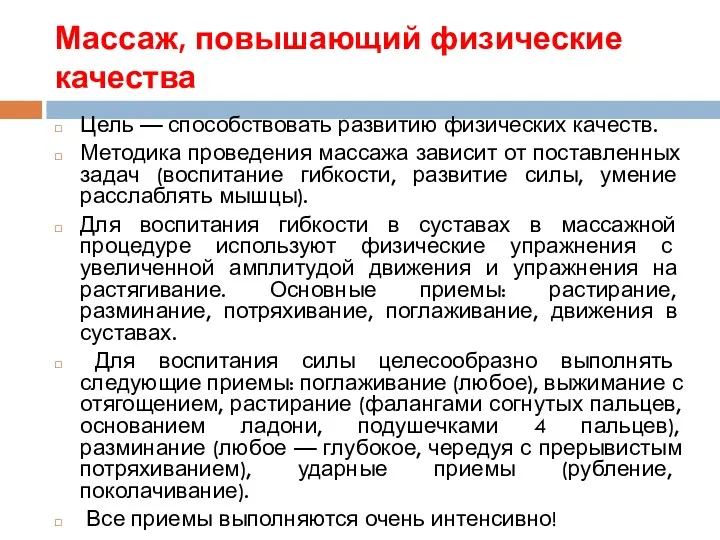 Массаж, повышающий физические качества

Цель — способствовать развитию физических качеств.

Методика проведения массажа зависит от поставленных задач (воспитание гибкости, развитие силы, умение расслаблять мышцы).

Для воспитания гибкости в суставах в массажной процедуре используют физические упражнения с увеличенной амплитудой движения и упражнения на растягивание. Основные приемы: растирание, разминание, потряхивание, поглаживание, движения в суставах.

Для воспитания силы целесообразно выполнять следующие приемы: поглаживание (любое), выжимание с отягощением, растирание (фалангами согнутых пальцев, основанием ладони, подушечками 4 пальцев), разминание (любое — глубокое, чередуя с прерывистым потряхиванием), ударные приемы (рубление, поколачивание).

Все приемы выполняются очень интенсивно!